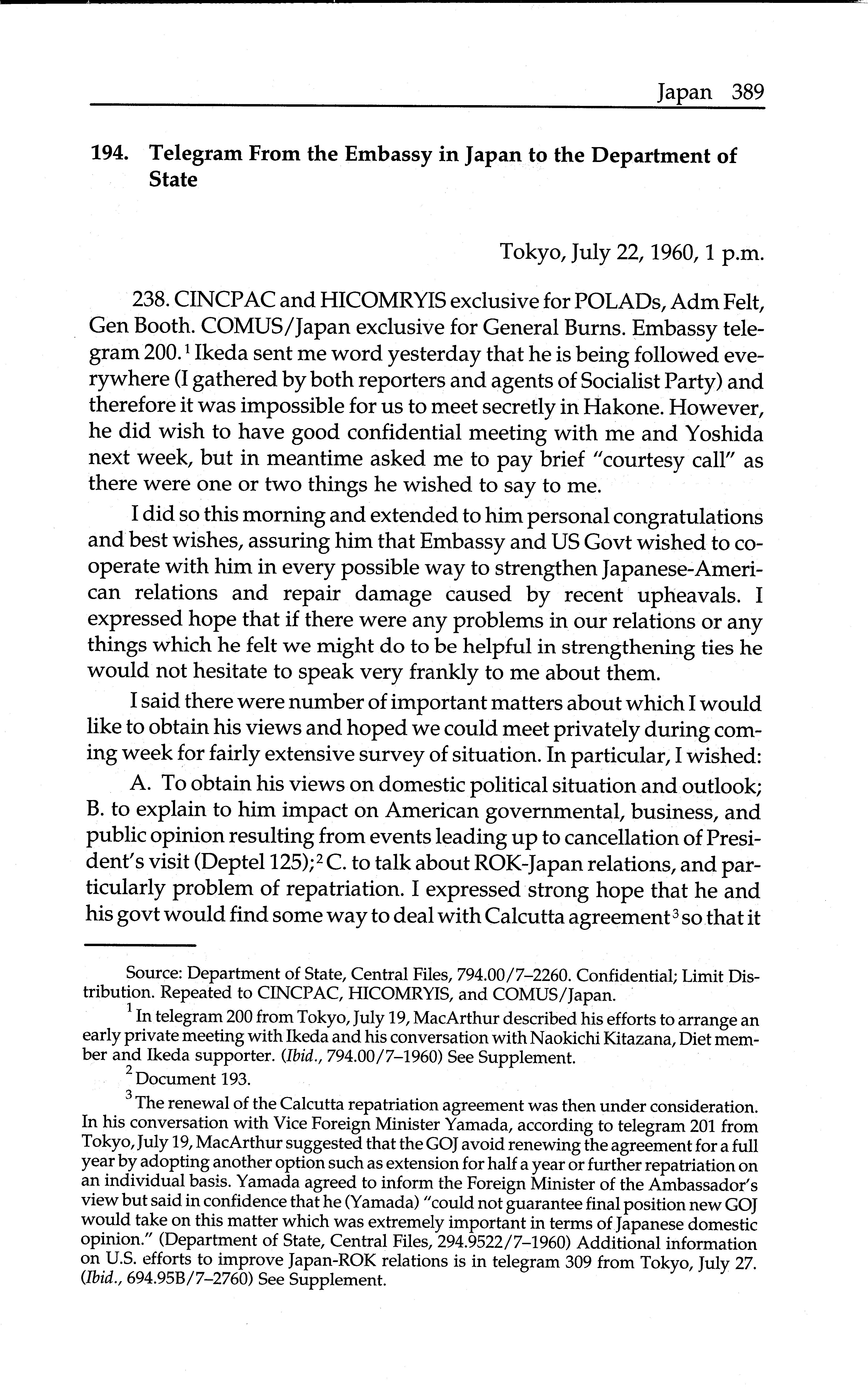 Japan 389

194. Telegram From the Embassy in Japan to the Department of State

Tokyo, July 22, 1960, 1 p.m.

238. CINCPAC and HICOMRYIS exclusive for POLADs, Adm Felt, Gen Booth. COMUS/Japan exclusive for General Burns. Embassy telegram 200.$^1$ Ikeda sent me word yesterday that he is being followed everywhere (I gathered by both reporters and agents of Socialist Party) and therefore it was impossible for us to meet secretly in Hakone. However, he did wish to have good confidential meeting with me and Yoshida next week, but in meantime asked me to pay brief "courtesy call" as there were one or two things he wished to say to me.

I did so this morning and extended to him personal congratulations and best wishes, assuring him that Embassy and US Govt wished to cooperate with him in every possible way to strengthen Japanese-American relations and repair damage caused by recent upheavals. I expressed hope that if there were any problems in our relations or any things which he felt we might do to be helpful in strengthening ties he would not hesitate to speak very frankly to me about them.

I said there were number of important matters about which I would like to obtain his views and hoped we could meet privately during coming week for fairly extensive survey of situation. In particular, I wished:

A. To obtain his views on domestic political situation and outlook; B. to explain to him impact on American governmental, business, and public opinion resulting from events leading up to cancellation of President's visit (Deptel 125);$^2$ C. to talk about ROK-Japan relations, and particularly problem of repatriation. I expressed strong hope that he and his govt would find some way to deal with Calcutta agreement$^3$ so that it

Source: Department of State, Central Files, 794.00/7–2260. Confidential; Limit Distribution. Repeated to CINCPAC, HICOMRYIS, and COMUS/Japan.

$^1$ In telegram 200 from Tokyo, July 19, MacArthur described his efforts to arrange an early private meeting with Ikeda and his conversation with Naokichi Kitazana, Diet member and Ikeda supporter. (Ibid., 794.00/7–1960) See Supplement.

$^2$ Document 193.

$^3$ The renewal of the Calcutta repatriation agreement was then under consideration. In his conversation with Vice Foreign Minister Yamada, according to telegram 201 from Tokyo, July 19, MacArthur suggested that the GOJ avoid renewing the agreement for a full year by adopting another option such as extension for half a year or further repatriation on an individual basis. Yamada agreed to inform the Foreign Minister of the Ambassador's view but said in confidence that he (Yamada) "could not guarantee final position new GOJ would take on this matter which was extremely important in terms of Japanese domestic opinion." (Department of State, Central Files, 294.9522/7–1960) Additional information on U.S. efforts to improve Japan-ROK relations is in telegram 309 from Tokyo, July 27. (Ibid., 694.95B/7–2760) See Supplement.